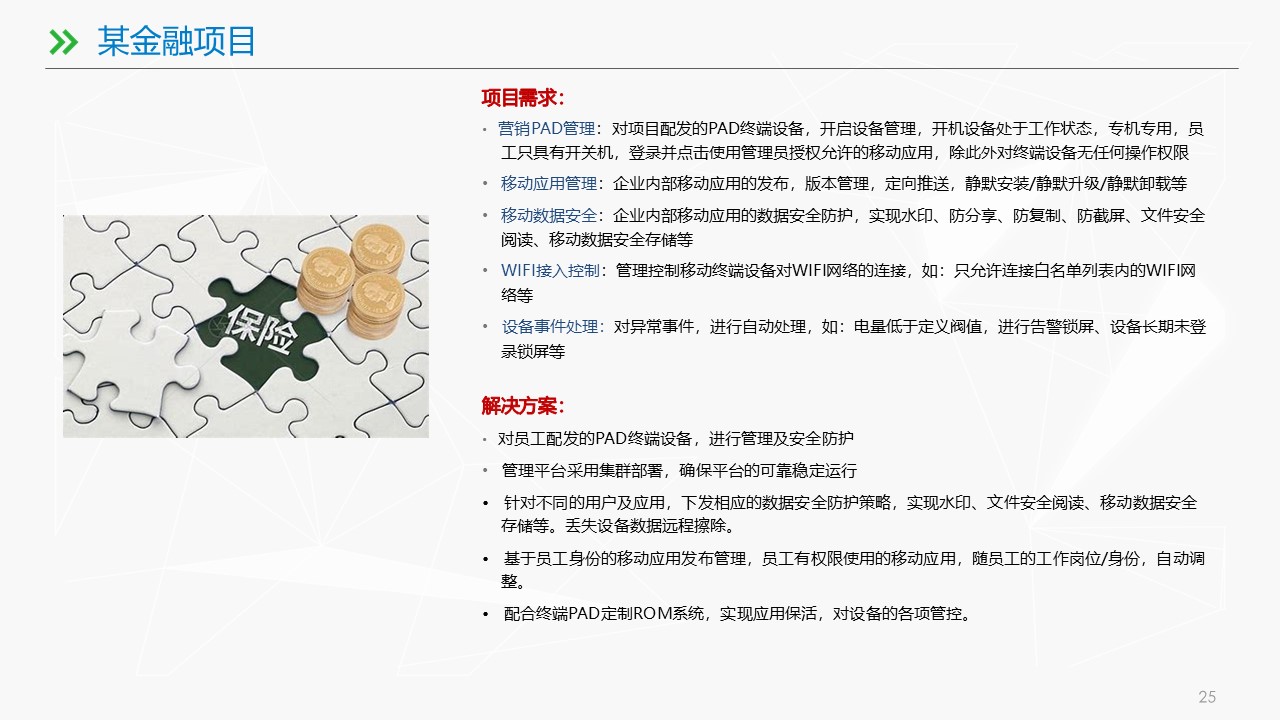 某金融项目

保险

项目需求:

• 营销PAD管理：对项目配发的PAD终端设备，开启设备管理，开机设备处于工作状态，专机专用，员工只具有开关机，登录并点击使用管理员授权允许的移动应用，除此外对终端设备无任何操作权限

• 移动应用管理：企业内部移动应用的发布，版本管理，定向推送，静默安装/静默升级/静默卸载等

• 移动数据安全：企业内部移动应用的数据安全防护，实现水印、防分享、防复制、防截屏、文件安全阅读、移动数据安全存储等

• WIFI接入控制：管理控制移动终端设备对WIFI网络的连接，如：只允许连接白名单列表内的WIFI网络等

• 设备事件处理：对异常事件，进行自动处理，如：电量低于定义阀值，进行告警锁屏、设备长期未登录锁屏等

解决方案:

• 对员工配发的PAD终端设备，进行管理及安全防护

• 管理平台采用集群部署，确保平台的可靠稳定运行

• 针对不同的用户及应用，下发相应的数据安全防护策略，实现水印、文件安全阅读、移动数据安全存储等。丢失设备数据远程擦除。

• 基于员工身份的移动应用发布管理，员工有权限使用的移动应用，随员工的工作岗位/身份，自动调整。

• 配合终端PAD定制ROM系统，实现应用保活，对设备的各项管控。

25